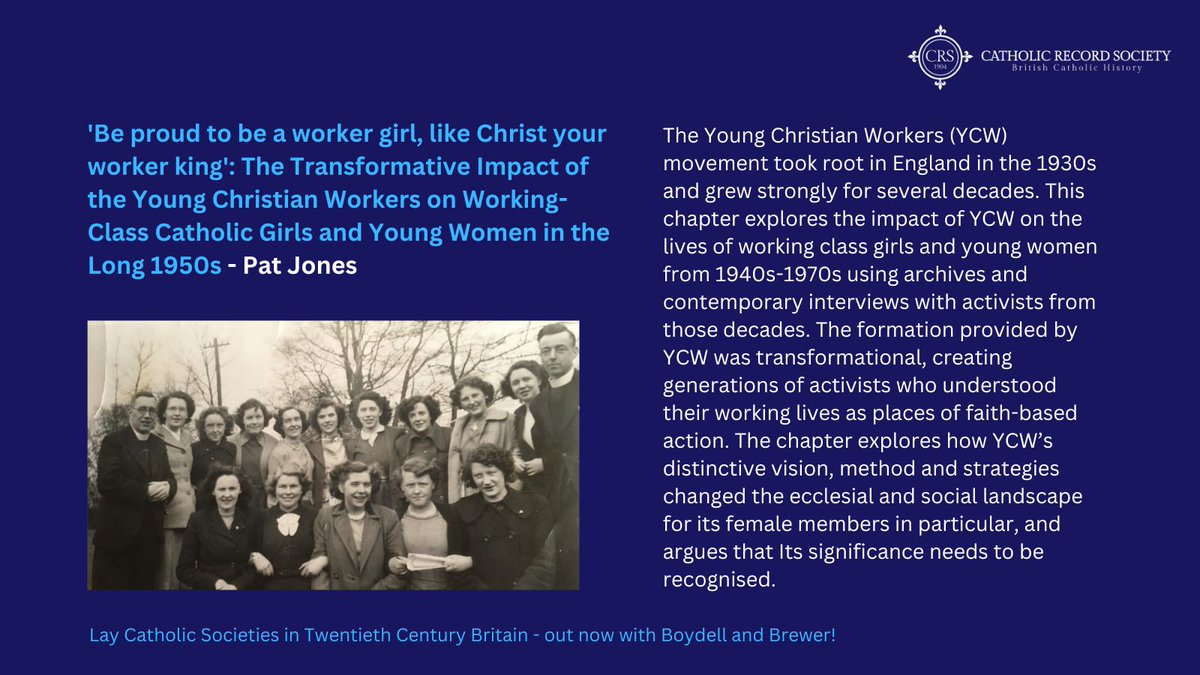 CRS 1904 CATHOLIC RECORD SOCIETY
British Catholic History

'Be proud to be a worker girl, like Christ your worker king': The Transformative Impact of the Young Christian Workers on Working-Class Catholic Girls and Young Women in the Long 1950s - Pat Jones

The Young Christian Workers (YCW) movement took root in England in the 1930s and grew strongly for several decades. This chapter explores the impact of YCW on the lives of working class girls and young women from 1940s-1970s using archives and contemporary interviews with activists from those decades. The formation provided by YCW was transformational, creating generations of activists who understood their working lives as places of faith-based action. The chapter explores how YCW's distinctive vision, method and strategies changed the ecclesial and social landscape for its female members in particular, and argues that Its significance needs to be recognised.

Lay Catholic Societies in Twentieth Century Britain - out now with Boydell and Brewer!